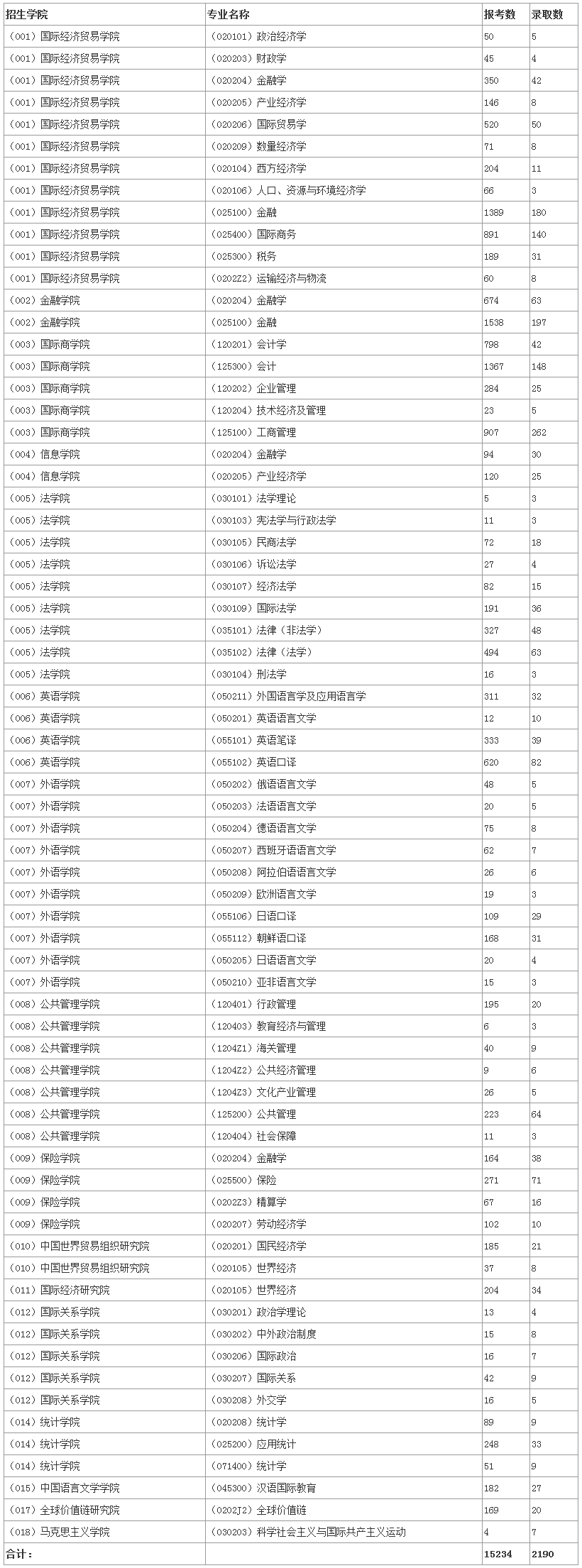 | 招生学院 | 专业名称 | 报考数 | 录取数 |
|---|---|---|---|
| （001）国际经济贸易学院 | （020101）政治经济学 | 50 | 5 |
| （001）国际经济贸易学院 | （020203）财政学 | 45 | 4 |
| （001）国际经济贸易学院 | （020204）金融学 | 350 | 42 |
| （001）国际经济贸易学院 | （020205）产业经济学 | 146 | 8 |
| （001）国际经济贸易学院 | （020206）国际贸易学 | 520 | 50 |
| （001）国际经济贸易学院 | （020209）数量经济学 | 71 | 8 |
| （001）国际经济贸易学院 | （020104）西方经济学 | 204 | 11 |
| （001）国际经济贸易学院 | （020106）人口、资源与环境经济学 | 66 | 3 |
| （001）国际经济贸易学院 | （025100）金融 | 1389 | 180 |
| （001）国际经济贸易学院 | （025400）国际商务 | 891 | 140 |
| （001）国际经济贸易学院 | （025300）税务 | 189 | 31 |
| （001）国际经济贸易学院 | （0202Z2）运输经济与物流 | 60 | 8 |
| （002）金融学院 | （020204）金融学 | 674 | 63 |
| （002）金融学院 | （025100）金融 | 1538 | 197 |
| （003）国际商学院 | （120201）会计学 | 798 | 42 |
| （003）国际商学院 | （125300）会计 | 1367 | 148 |
| （003）国际商学院 | （120202）企业管理 | 284 | 25 |
| （003）国际商学院 | （120204）技术经济及管理 | 23 | 5 |
| （003）国际商学院 | （125100）工商管理 | 907 | 262 |
| （004）信息学院 | （020204）金融学 | 94 | 30 |
| （004）信息学院 | （020205）产业经济学 | 120 | 25 |
| （005）法学院 | （030101）法学理论 | 5 | 3 |
| （005）法学院 | （030103）宪法学与行政法学 | 11 | 3 |
| （005）法学院 | （030105）民商法学 | 72 | 18 |
| （005）法学院 | （030106）诉讼法学 | 27 | 4 |
| （005）法学院 | （030107）经济法学 | 82 | 15 |
| （005）法学院 | （030109）国际法学 | 191 | 36 |
| （005）法学院 | （035101）法律（非法学） | 327 | 48 |
| （005）法学院 | （035102）法律（法学） | 494 | 63 |
| （005）法学院 | （030104）刑法学 | 16 | 3 |
| （006）英语学院 | （050211）外国语言学及应用语言学 | 311 | 32 |
| （006）英语学院 | （050201）英语语言文学 | 12 | 10 |
| （006）英语学院 | （055101）英语笔译 | 333 | 39 |
| （006）英语学院 | （055102）英语口译 | 620 | 82 |
| （007）外语学院 | （050202）俄语语言文学 | 48 | 5 |
| （007）外语学院 | （050203）法语语言文学 | 20 | 5 |
| （007）外语学院 | （050204）德语语言文学 | 75 | 8 |
| （007）外语学院 | （050207）西班牙语语言文学 | 62 | 7 |
| （007）外语学院 | （050208）阿拉伯语语言文学 | 26 | 6 |
| （007）外语学院 | （050209）欧洲语言文学 | 19 | 3 |
| （007）外语学院 | （055106）日语口译 | 109 | 29 |
| （007）外语学院 | （055112）朝鲜语口译 | 168 | 31 |
| （007）外语学院 | （050205）日语语言文学 | 20 | 4 |
| （007）外语学院 | （050210）亚非语言文学 | 15 | 3 |
| （008）公共管理学院 | （120401）行政管理 | 195 | 20 |
| （008）公共管理学院 | （120403）教育经济与管理 | 6 | 3 |
| （008）公共管理学院 | （1204Z1）海关管理 | 40 | 9 |
| （008）公共管理学院 | （1204Z2）公共经济管理 | 9 | 6 |
| （008）公共管理学院 | （1204Z3）文化产业管理 | 26 | 5 |
| （008）公共管理学院 | （125200）公共管理 | 223 | 64 |
| （008）公共管理学院 | （120404）社会保障 | 11 | 3 |
| （009）保险学院 | （020204）金融学 | 164 | 38 |
| （009）保险学院 | （025500）保险 | 271 | 71 |
| （009）保险学院 | （0202Z3）精算学 | 67 | 16 |
| （009）保险学院 | （020207）劳动经济学 | 102 | 10 |
| （010）中国世界贸易组织研究院 | （020201）国民经济学 | 185 | 21 |
| （010）中国世界贸易组织研究院 | （020105）世界经济 | 37 | 8 |
| （011）国际经济研究院 | （020105）世界经济 | 204 | 34 |
| （012）国际关系学院 | （030201）政治学理论 | 13 | 4 |
| （012）国际关系学院 | （030202）中外政治制度 | 15 | 8 |
| （012）国际关系学院 | （030206）国际政治 | 16 | 7 |
| （012）国际关系学院 | （030207）国际关系 | 42 | 9 |
| （012）国际关系学院 | （030208）外交学 | 16 | 5 |
| （014）统计学院 | （020208）统计学 | 89 | 9 |
| （014）统计学院 | （025200）应用统计 | 248 | 33 |
| （014）统计学院 | （071400）统计学 | 51 | 9 |
| （015）中国语言文学学院 | （045300）汉语国际教育 | 182 | 27 |
| （017）全球价值链研究院 | （0202J2）全球价值链 | 169 | 20 |
| （018）马克思主义学院 | （030203）科学社会主义与国际共产主义运动 | 4 | 7 |
| 合计： | | 15234 | 2190 |